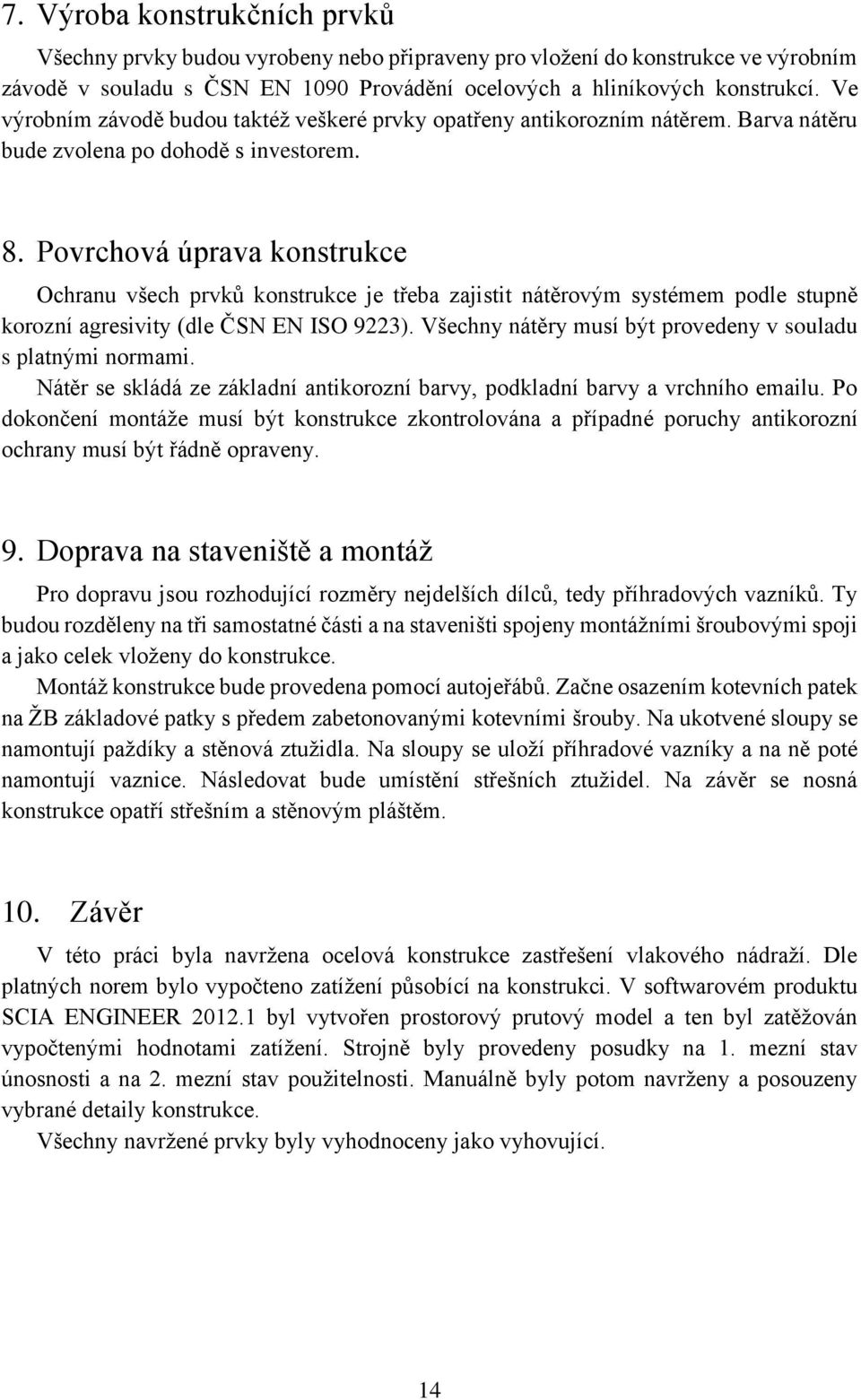 7. Výroba konstrukčních prvků

Všechny prvky budou vyrobeny nebo připraveny pro vložení do konstrukce ve výrobním závodě v souladu s ČSN EN 1090 Provádění ocelových a hliníkových konstrukcí. Ve výrobním závodě budou taktéž veškeré prvky opatřeny antikorozním nátěrem. Barva nátěru bude zvolena po dohodě s investorem.

8. Povrchová úprava konstrukce

Ochranu všech prvků konstrukce je třeba zajistit nátěrovým systémem podle stupně korozní agresivity (dle ČSN EN ISO 9223). Všechny nátěry musí být provedeny v souladu s platnými normami.
Nátěr se skládá ze základní antikorozní barvy, podkladní barvy a vrchního emailu. Po dokončení montáže musí být konstrukce zkontrolována a případné poruchy antikorozní ochrany musí být řádně opraveny.

9. Doprava na staveniště a montáž

Pro dopravu jsou rozhodující rozměry nejdelších dílců, tedy příhradových vazníků. Ty budou rozděleny na tři samostatné části a na staveništi spojeny montážními šroubovými spoji a jako celek vloženy do konstrukce.
Montáž konstrukce bude provedena pomocí autojeřábů. Začne osazením kotevních patek na ŽB základové patky s předem zabetonovanými kotevními šrouby. Na ukotvené sloupy se namontují paždíky a stěnová ztužidla. Na sloupy se uloží příhradové vazníky a na ně poté namontují vaznice. Následovat bude umístění střešních ztužidel. Na závěr se nosná konstrukce opatří střešním a stěnovým pláštěm.

10. Závěr

V této práci byla navržena ocelová konstrukce zastřešení vlakového nádraží. Dle platných norem bylo vypočteno zatížení působící na konstrukci. V softwarovém produktu SCIA ENGINEER 2012.1 byl vytvořen prostorový prutový model a ten byl zatěžován vypočtenými hodnotami zatížení. Strojně byly provedeny posudky na 1. mezní stav únosnosti a na 2. mezní stav použitelnosti. Manuálně byly potom navrženy a posouzeny vybrané detaily konstrukce.
Všechny navržené prvky byly vyhodnoceny jako vyhovující.

14